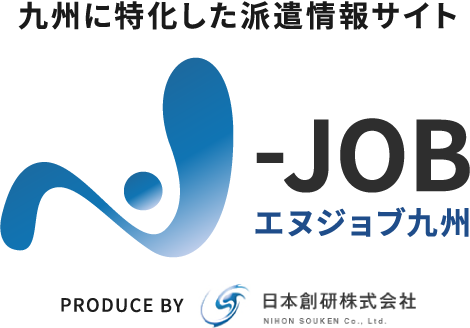 九州に特化した派遣情報サイト

-JOB
エヌジョブ九州

PRODUCE BY
日本創研株式会社
NIHON SOUKEN Co., Ltd.